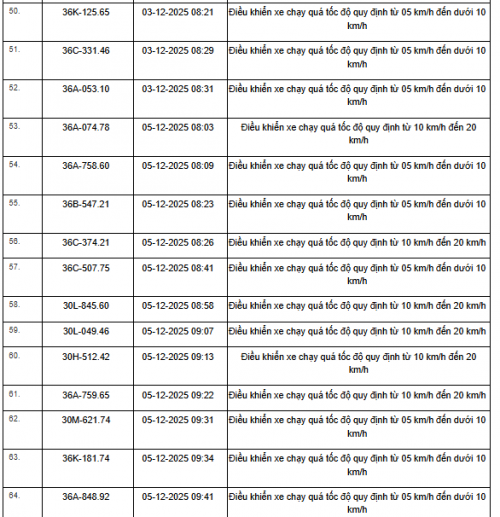 | 50. | 36K-125.65 | 03-12-2025 08:21 | Điều khiển xe chạy quá tốc độ quy định từ 05 km/h đến dưới 10 km/h |
|---|---|---|---|
| 51. | 36C-331.46 | 03-12-2025 08:29 | Điều khiển xe chạy quá tốc độ quy định từ 05 km/h đến dưới 10 km/h |
| 52. | 36A-053.10 | 03-12-2025 08:31 | Điều khiển xe chạy quá tốc độ quy định từ 05 km/h đến dưới 10 km/h |
| 53. | 36A-074.78 | 05-12-2025 08:03 | Điều khiển xe chạy quá tốc độ quy định từ 10 km/h đến 20 km/h |
| 54. | 36A-758.60 | 05-12-2025 08:09 | Điều khiển xe chạy quá tốc độ quy định từ 05 km/h đến dưới 10 km/h |
| 55. | 36B-547.21 | 05-12-2025 08:23 | Điều khiển xe chạy quá tốc độ quy định từ 05 km/h đến dưới 10 km/h |
| 56. | 36C-374.21 | 05-12-2025 08:26 | Điều khiển xe chạy quá tốc độ quy định từ 10 km/h đến 20 km/h |
| 57. | 36C-507.75 | 05-12-2025 08:41 | Điều khiển xe chạy quá tốc độ quy định từ 05 km/h đến dưới 10 km/h |
| 58. | 30L-845.60 | 05-12-2025 08:58 | Điều khiển xe chạy quá tốc độ quy định từ 10 km/h đến 20 km/h |
| 59. | 30L-049.46 | 05-12-2025 09:07 | Điều khiển xe chạy quá tốc độ quy định từ 10 km/h đến 20 km/h |
| 60. | 30H-512.42 | 05-12-2025 09:13 | Điều khiển xe chạy quá tốc độ quy định từ 10 km/h đến 20 km/h |
| 61. | 36A-759.65 | 05-12-2025 09:22 | Điều khiển xe chạy quá tốc độ quy định từ 10 km/h đến 20 km/h |
| 62. | 30M-621.74 | 05-12-2025 09:31 | Điều khiển xe chạy quá tốc độ quy định từ 05 km/h đến dưới 10 km/h |
| 63. | 36K-181.74 | 05-12-2025 09:34 | Điều khiển xe chạy quá tốc độ quy định từ 05 km/h đến dưới 10 km/h |
| 64. | 36A-848.92 | 05-12-2025 09:41 | Điều khiển xe chạy quá tốc độ quy định từ 05 km/h đến dưới 10 km/h |